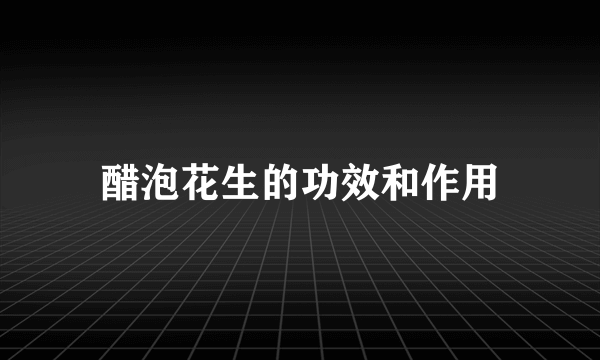 醋泡花生的功效和作用